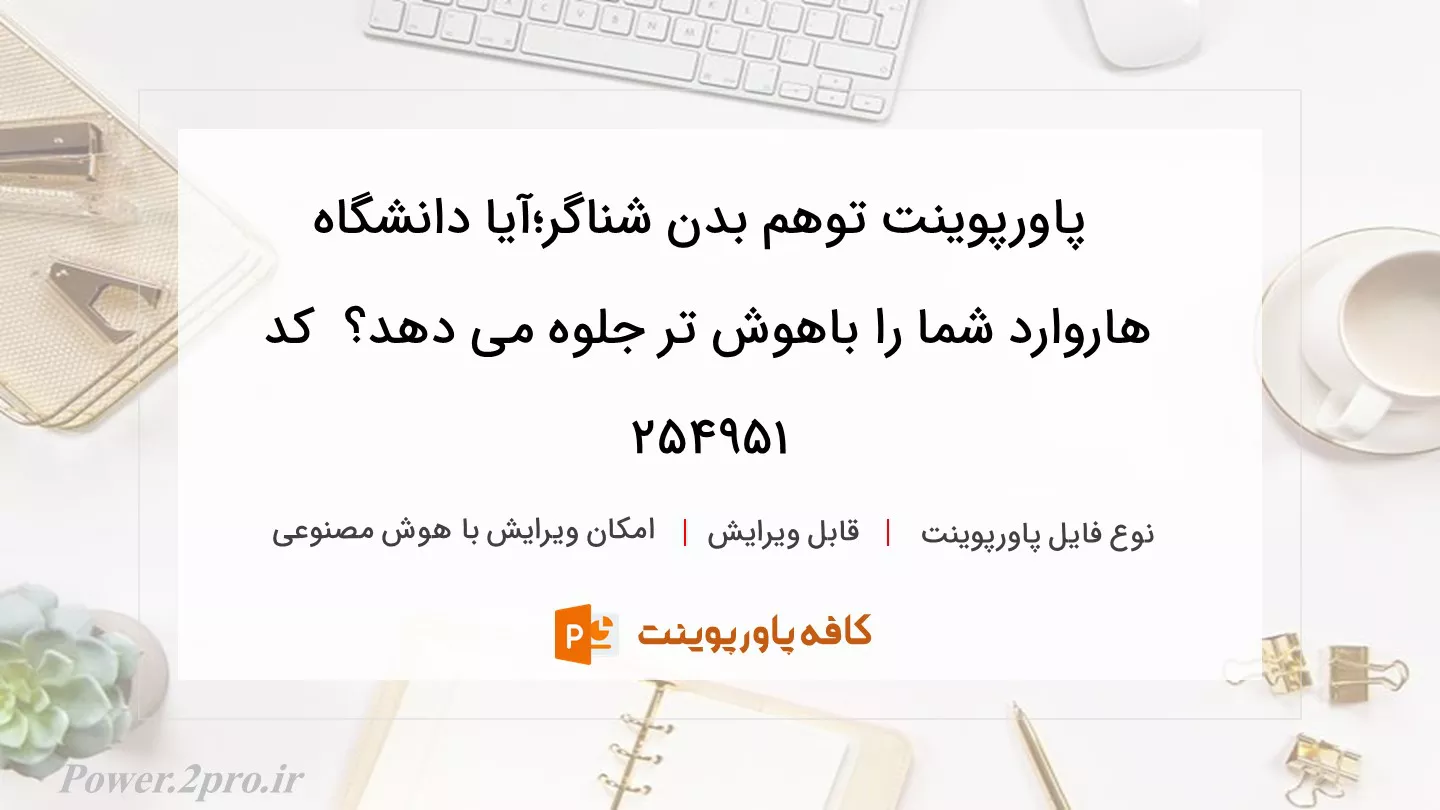 پاورپوینت توهم بدن شناگر؛آیا دانشگاه هاروارد شما را باهوش تر جلوه می دهد؟ کد ۲۵۴۹۵۱

نوع فایل پاورپوینت | قابل ویرایش | امکان ویرایش با هوش مصنوعی

کافه پاورپوینت

Power.2pro.ir